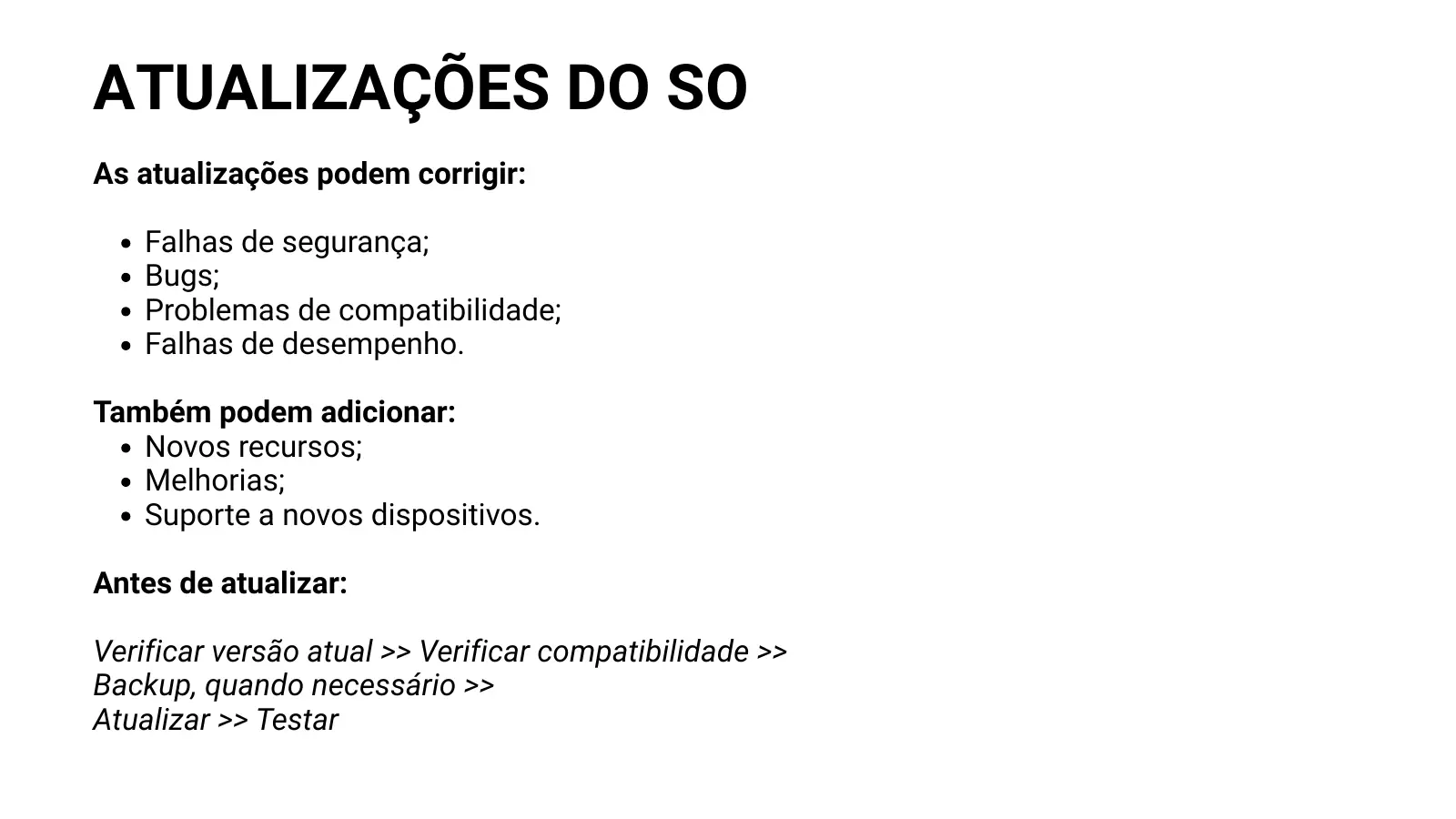 ATUALIZAÇÕES DO SO

As atualizações podem corrigir:

- Falhas de segurança;
- Bugs;
- Problemas de compatibilidade;
- Falhas de desempenho.

Também podem adicionar:
- Novos recursos;
- Melhorias;
- Suporte a novos dispositivos.

Antes de atualizar:

Verificar versão atual >> Verificar compatibilidade >>
Backup, quando necessário >>
Atualizar >> Testar